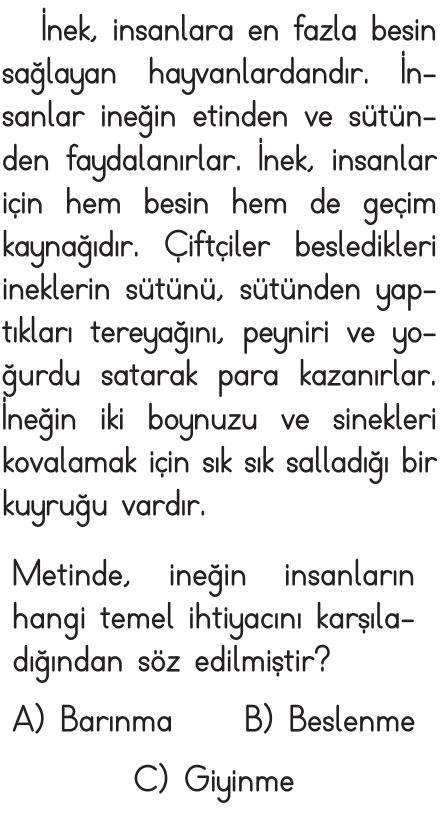 İnek, insanlara en fazla besin sağlayan hayvanlardandır. İnsanlar ineğin etinden ve sütünden faydalanırlar. İnek, insanlar için hem besin hem de geçim kaynağıdır. Çiftçiler besledikleri ineklerin sütünü, sütünden yaptıkları tereyağını, peyniri ve yoğurdu satarak para kazanırlar. İneğin iki boynuzu ve sinekleri kovalamak için sık sık salladığı bir kuyruğu vardır.

Metinde, ineğin insanların hangi temel ihtiyacını karşıladığından söz edilmiştir?

A) Barınma
B) Beslenme
C) Giyinme